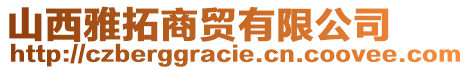 山西雅拓商贸有限公司
http://czberggracie.cn.coovee.com